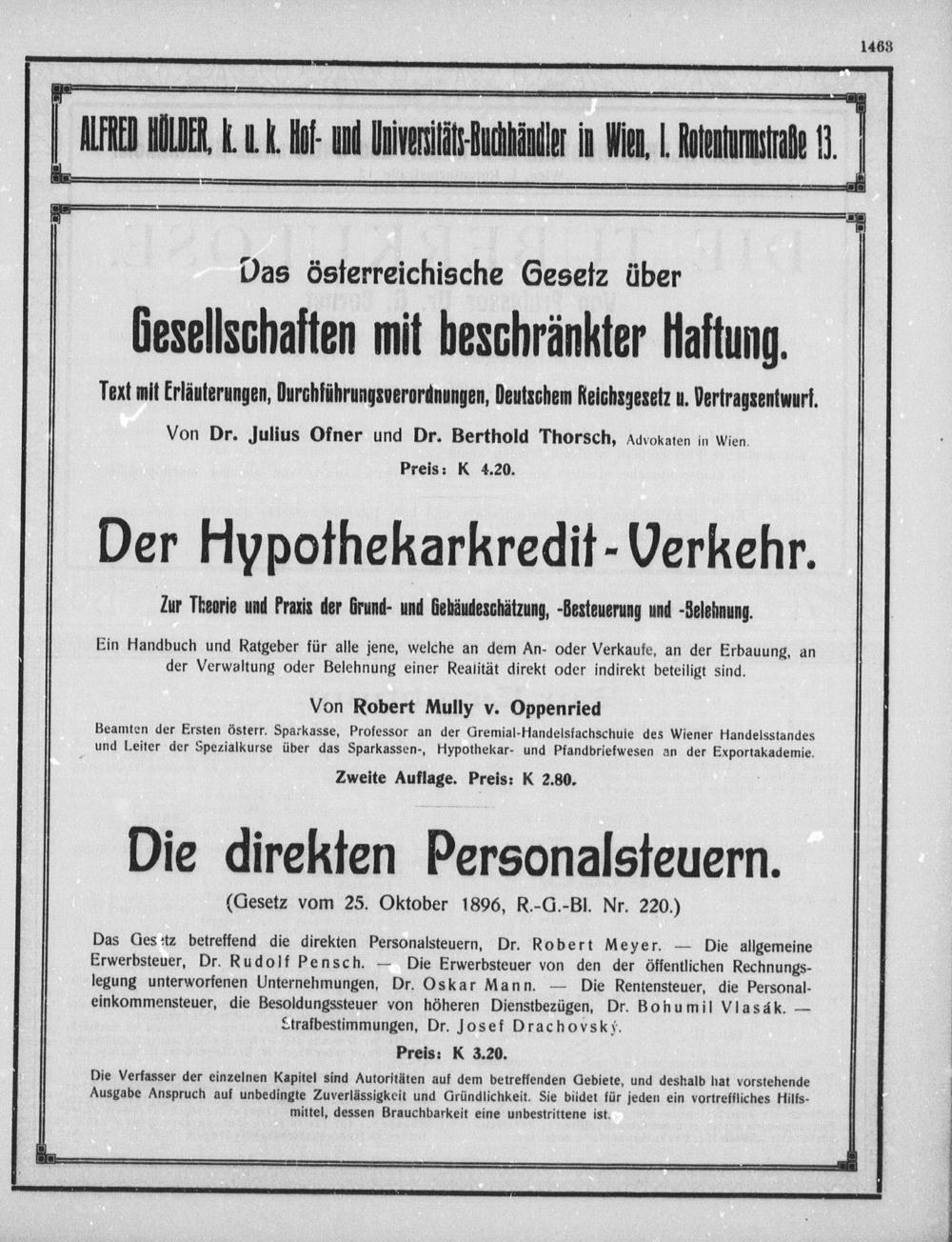 1463

ALFRED HÖLDER, k. u. k. Hof- und Universitäts-Buchhändler in Wien, I. Rotenturmstraße 13.

Das österreichische Gesetz über

Gesellschaften mit beschränkter Haftung.

Text mit Erläuterungen, Durchführungsverordnungen, Deutschem Reichsgesetz u. Vertragsentwurf.

Von Dr. Julius Ofner und Dr. Berthold Thorsch, Advokaten in Wien.

Preis: K 4.20.

Der Hypothekarkredit-Verkehr.

Zur Theorie und Praxis der Grund- und Gebäudeschätzung, -Besteuerung und -Belehnung.

Ein Handbuch und Ratgeber für alle jene, welche an dem An- oder Verkaufe, an der Erbauung, an der Verwaltung oder Belehnung einer Realität direkt oder indirekt beteiligt sind.

Von Robert Mully v. Oppenried

Beamten der Ersten österr. Sparkasse, Professor an der Gremial-Handelsfachschule des Wiener Handelsstandes und Leiter der Spezialkurse über das Sparkassen-, Hypothekar- und Pfandbriefwesen an der Exportakademie.

Zweite Auflage. Preis: K 2.80.

Die direkten Personalsteuern.

(Gesetz vom 25. Oktober 1896, R.-G.-Bl. Nr. 220.)

Das Gesetz betreffend die direkten Personalsteuern, Dr. Robert Meyer. — Die allgemeine Erwerbsteuer, Dr. Rudolf Pensch. — Die Erwerbsteuer von den der öffentlichen Rechnungslegung unterworfenen Unternehmungen, Dr. Oskar Mann. — Die Rentensteuer, die Personaleinkommensteuer, die Besoldungssteuer von höheren Dienstbezügen, Dr. Bohumil Vlasák. — Strafbestimmungen, Dr. Josef Drachovský.

Preis: K 3.20.

Die Verfasser der einzelnen Kapitel sind Autoritäten auf dem betreffenden Gebiete, und deshalb hat vorstehende Ausgabe Anspruch auf unbedingte Zuverlässigkeit und Gründlichkeit. Sie bildet für jeden ein vortreffliches Hilfsmittel, dessen Brauchbarkeit eine unbestrittene ist.